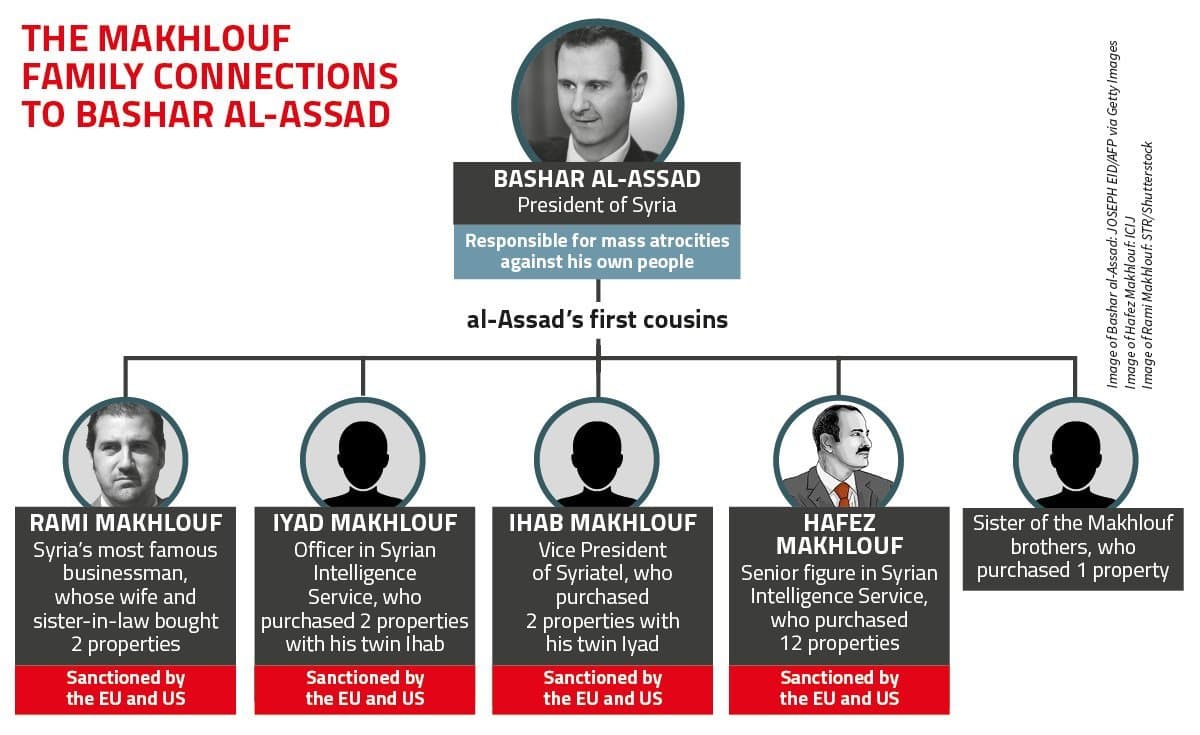 THE MAKHLOUF FAMILY CONNECTIONS TO BASHAR AL-ASSAD

BASHAR AL-ASSAD
President of Syria

Responsible for mass atrocities against his own people

al-Assad's first cousins

RAMI MAKHLOUF
Syria's most famous businessman, whose wife and sister-in-law bought 2 properties

Sanctioned by the EU and US

IYAD MAKHLOUF
Officer in Syrian Intelligence Service, who purchased 2 properties with his twin Ihab

Sanctioned by the EU and US

IHAB MAKHLOUF
Vice President of Syriatel, who purchased 2 properties with his twin Iyad

Sanctioned by the EU and US

HAFEZ MAKHLOUF
Senior figure in Syrian Intelligence Service, who purchased 12 properties

Sanctioned by the EU and US

Sister of the Makhlouf brothers, who purchased 1 property

Image of Bashar al-Assad: JOSEPH EID/AFP via Getty Images
Image of Hafez Makhlouf: ICIJ
Image of Rami Makhlouf: STR/Shutterstock